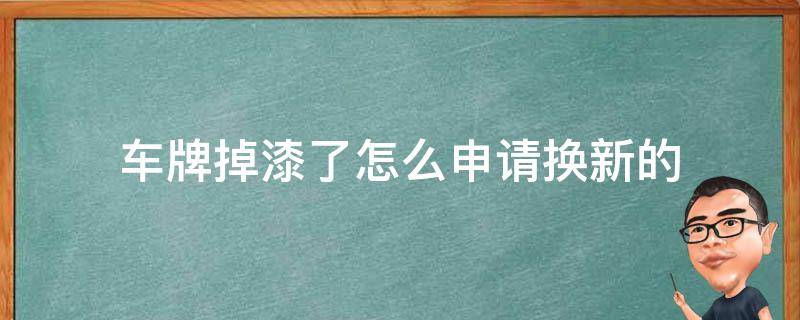 车牌掉漆了怎么申请换新的